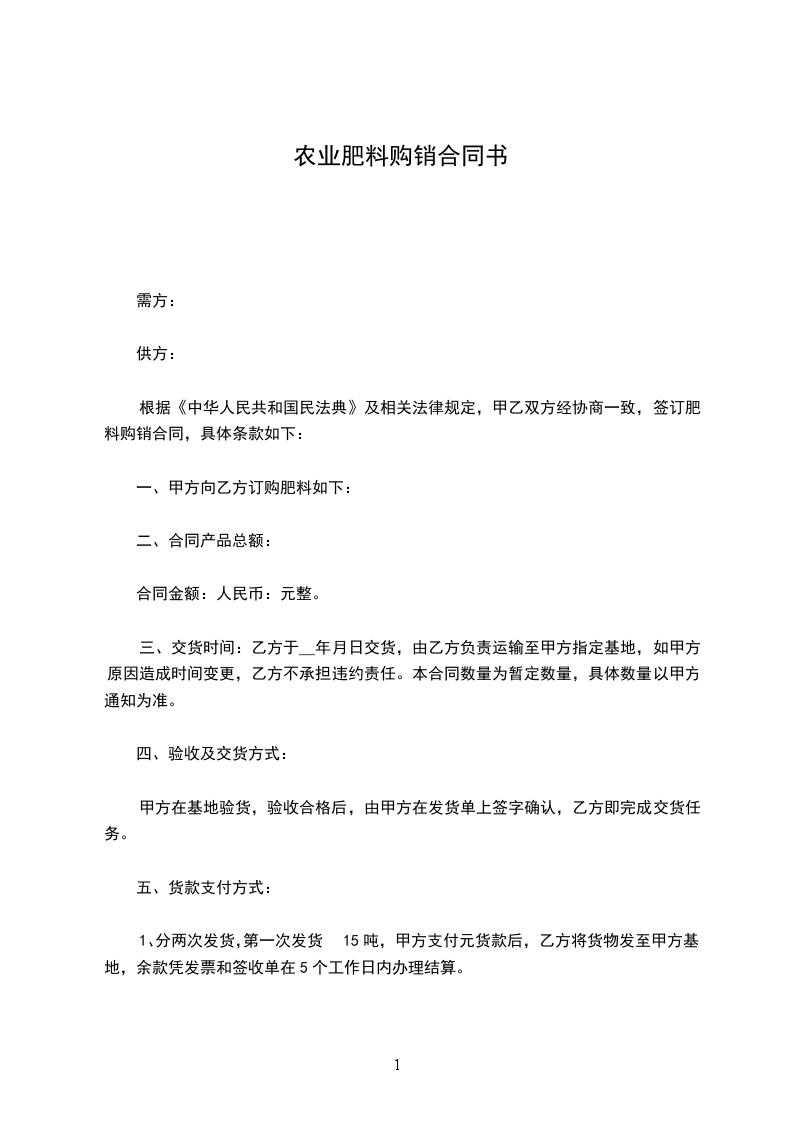 农业肥料购销合同书

需方：

供方：

根据《中华人民共和国民法典》及相关法律规定，甲乙双方经协商一致，签订肥料购销合同，具体条款如下：

一、甲方向乙方订购肥料如下：

二、合同产品总额：

合同金额：人民币：元整。

三、交货时间：乙方于__年月日交货，由乙方负责运输至甲方指定基地，如甲方原因造成时间变更，乙方不承担违约责任。本合同数量为暂定数量，具体数量以甲方通知为准。

四、验收及交货方式：

甲方在基地验货，验收合格后，由甲方在发货单上签字确认，乙方即完成交货任务。

五、货款支付方式：

1、分两次发货，第一次发货 15 吨，甲方支付元货款后，乙方将货物发至甲方基地，余款凭发票和签收单在 5 个工作日内办理结算。

1